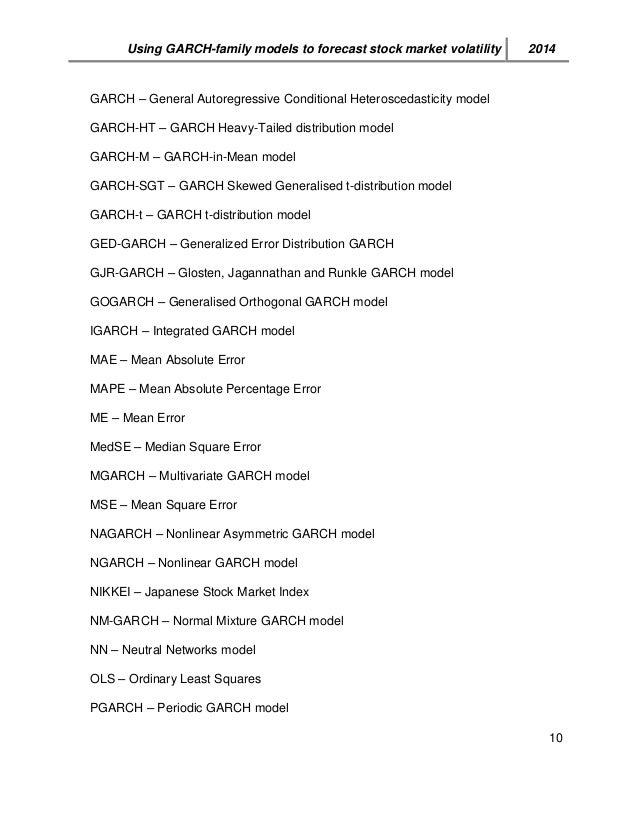 Using GARCH-family models to forecast stock market volatility 2014

GARCH – General Autoregressive Conditional Heteroscedasticity model

GARCH-HT – GARCH Heavy-Tailed distribution model

GARCH-M – GARCH-in-Mean model

GARCH-SGT – GARCH Skewed Generalised t-distribution model

GARCH-t – GARCH t-distribution model

GED-GARCH – Generalized Error Distribution GARCH

GJR-GARCH – Glosten, Jagannathan and Runkle GARCH model

GOGARCH – Generalised Orthogonal GARCH model

IGARCH – Integrated GARCH model

MAE – Mean Absolute Error

MAPE – Mean Absolute Percentage Error

ME – Mean Error

MedSE – Median Square Error

MGARCH – Multivariate GARCH model

MSE – Mean Square Error

NAGARCH – Nonlinear Asymmetric GARCH model

NGARCH – Nonlinear GARCH model

NIKKEI – Japanese Stock Market Index

NM-GARCH – Normal Mixture GARCH model

NN – Neutral Networks model

OLS – Ordinary Least Squares

PGARCH – Periodic GARCH model

10